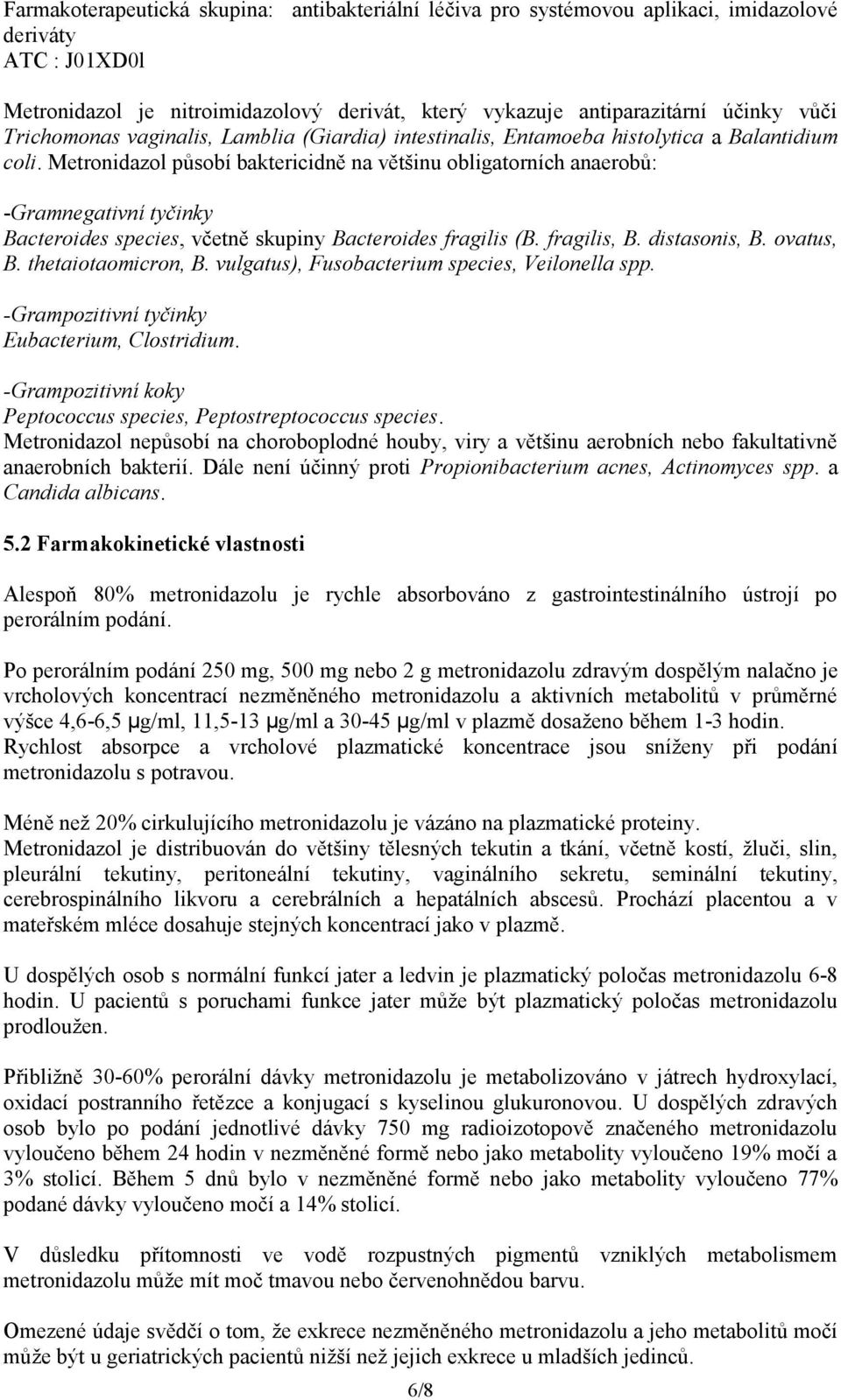 Farmakoterapeutická skupina: antibakteriální léčiva pro systémovou aplikaci, imidazolové deriváty
ATC : J01XD0l

Metronidazol je nitroimidazolový derivát, který vykazuje antiparazitární účinky vůči Trichomonas vaginalis, Lamblia (Giardia) intestinalis, Entamoeba histolytica a Balantidium coli. Metronidazol působí baktericidně na většinu obligatorních anaerobů:

-Gramnegativní tyčinky
Bacteroides species, včetně skupiny Bacteroides fragilis (B. fragilis, B. distasonis, B. ovatus, B. thetaiotaomicron, B. vulgatus), Fusobacterium species, Veilonella spp.

-Grampozitivní tyčinky
Eubacterium, Clostridium.

-Grampozitivní koky
Peptococcus species, Peptostreptococcus species.
Metronidazol nepůsobí na choroboplodné houby, viry a většinu aerobních nebo fakultativně anaerobních bakterií. Dále není účinný proti Propionibacterium acnes, Actinomyces spp. a Candida albicans.

5.2 Farmakokinetické vlastnosti

Alespoň 80% metronidazolu je rychle absorbováno z gastrointestinálního ústrojí po perorálním podání.

Po perorálním podání 250 mg, 500 mg nebo 2 g metronidazolu zdravým dospělým nalačno je vrcholových koncentrací nezměněného metronidazolu a aktivních metabolitů v průměrné výšce 4,6-6,5 μg/ml, 11,5-13 μg/ml a 30-45 μg/ml v plazmě dosaženo během 1-3 hodin.
Rychlost absorpce a vrcholové plazmatické koncentrace jsou sníženy při podání metronidazolu s potravou.

Méně než 20% cirkulujícího metronidazolu je vázáno na plazmatické proteiny.
Metronidazol je distribuován do většiny tělesných tekutin a tkání, včetně kostí, žluči, slin, pleurální tekutiny, peritoneální tekutiny, vaginálního sekretu, seminální tekutiny, cerebrospinálního likvoru a cerebrálních a hepatálních abscesů. Prochází placentou a v mateřském mléce dosahuje stejných koncentrací jako v plazmě.

U dospělých osob s normální funkcí jater a ledvin je plazmatický poločas metronidazolu 6-8 hodin. U pacientů s poruchami funkce jater může být plazmatický poločas metronidazolu prodloužen.

Přibližně 30-60% perorální dávky metronidazolu je metabolizováno v játrech hydroxylací, oxidací postranního řetězce a konjugací s kyselinou glukuronovou. U dospělých zdravých osob bylo po podání jednotlivé dávky 750 mg radioizotopově značeného metronidazolu vyloučeno během 24 hodin v nezměněné formě nebo jako metabolity vyloučeno 19% močí a 3% stolicí. Během 5 dnů bylo v nezměněné formě nebo jako metabolity vyloučeno 77% podané dávky vyloučeno močí a 14% stolicí.

V důsledku přítomnosti ve vodě rozpustných pigmentů vzniklých metabolismem metronidazolu může mít moč tmavou nebo červenohnědou barvu.

Omezené údaje svědčí o tom, že exkrece nezměněného metronidazolu a jeho metabolitů močí může být u geriatrických pacientů nižší než jejich exkrece u mladších jedinců.

6/8